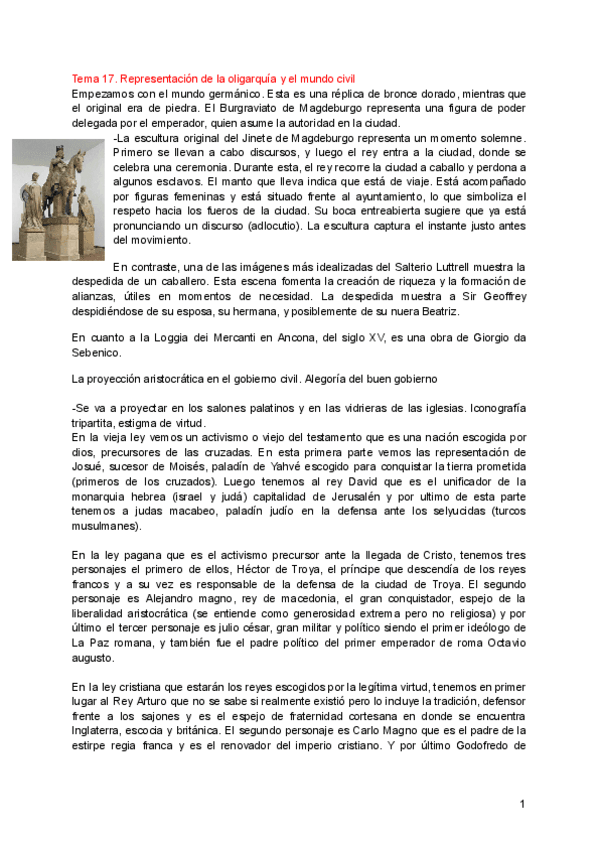 Tema 17. Representación de la oligarquía y el mundo civil
Empezamos con el mundo germánico. Esta es una réplica de bronce dorado, mientras que el original era de piedra. El Burgraviato de Magdeburgo representa una figura de poder delegada por el emperador, quien asume la autoridad en la ciudad.

-La escultura original del Jinete de Magdeburgo representa un momento solemne. Primero se llevan a cabo discursos, y luego el rey entra a la ciudad, donde se celebra una ceremonia. Durante esta, el rey recorre la ciudad a caballo y perdona a algunos esclavos. El manto que lleva indica que está de viaje. Está acompañado por figuras femeninas y está situado frente al ayuntamiento, lo que simboliza el respeto hacia los fueros de la ciudad. Su boca entreabierta sugiere que ya está pronunciando un discurso (adlocutio). La escultura captura el instante justo antes del movimiento.

En contraste, una de las imágenes más idealizadas del Salterio Luttrell muestra la despedida de un caballero. Esta escena fomenta la creación de riqueza y la formación de alianzas, útiles en momentos de necesidad. La despedida muestra a Sir Geoffrey despidiéndose de su esposa, su hermana, y posiblemente de su nuera Beatriz.

En cuanto a la Loggia dei Mercanti en Ancona, del siglo XV, es una obra de Giorgio da Sebenico.

La proyección aristocrática en el gobierno civil. Alegoría del buen gobierno

-Se va a proyectar en los salones palatinos y en las vidrieras de las iglesias. Iconografía tripartita, estigma de virtud.
En la vieja ley vemos un activismo o viejo del testamento que es una nación escogida por dios, precursores de las cruzadas. En esta primera parte vemos las representación de Josué, sucesor de Moisés, paladín de Yahvé escogido para conquistar la tierra prometida (primeros de los cruzados). Luego tenemos al rey David que es el unificador de la monarquia hebrea (israel y judá) capitalidad de Jerusalén y por ultimo de esta parte tenemos a judas macabeo, paladín judío en la defensa ante los selyucidas (turcos musulmanes).

En la ley pagana que es el activismo precursor ante la llegada de Cristo, tenemos tres personajes el primero de ellos, Héctor de Troya, el príncipe que descendía de los reyes francos y a su vez es responsable de la defensa de la ciudad de Troya. El segundo personaje es Alejandro magno, rey de macedonia, el gran conquistador, espejo de la liberalidad aristocrática (se entiende como generosidad extrema pero no religiosa) y por último el tercer personaje es julio césar, gran militar y político siendo el primer ideólogo de La Paz romana, y también fue el padre político del primer emperador de roma Octavio augusto.

En la ley cristiana que estarán los reyes escogidos por la legítima virtud, tenemos en primer lugar al Rey Arturo que no se sabe si realmente existió pero lo incluye la tradición, defensor frente a los sajones y es el espejo de fraternidad cortesana en donde se encuentra Inglaterra, escocia y británica. El segundo personaje es Carlo Magno que es el padre de la estirpe regia franca y es el renovador del imperio cristiano. Y por último Godofredo de

1